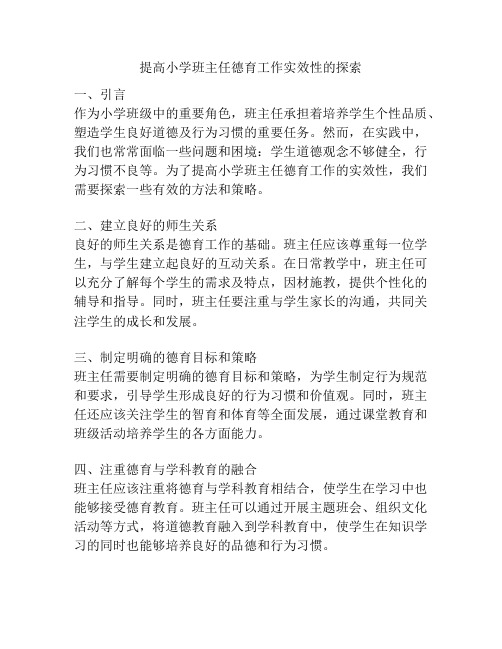 提高小学班主任德育工作实效性的探索

一、引言
作为小学班级中的重要角色，班主任承担着培养学生个性品质、塑造学生良好道德及行为习惯的重要任务。然而，在实践中，我们也常常面临一些问题和困境：学生道德观念不够健全，行为习惯不良等。为了提高小学班主任德育工作的实效性，我们需要探索一些有效的方法和策略。

二、建立良好的师生关系
良好的师生关系是德育工作的基础。班主任应该尊重每一位学生，与学生建立起良好的互动关系。在日常教学中，班主任可以充分了解每个学生的需求及特点，因材施教，提供个性化的辅导和指导。同时，班主任要注重与学生家长的沟通，共同关注学生的成长和发展。

三、制定明确的德育目标和策略
班主任需要制定明确的德育目标和策略，为学生制定行为规范和要求，引导学生形成良好的行为习惯和价值观。同时，班主任还应该关注学生的智育和体育等全面发展，通过课堂教育和班级活动培养学生的各方面能力。

四、注重德育与学科教育的融合
班主任应该注重将德育与学科教育相结合，使学生在学习中也能够接受德育教育。班主任可以通过开展主题班会、组织文化活动等方式，将道德教育融入到学科教育中，使学生在知识学习的同时也能够培养良好的品德和行为习惯。